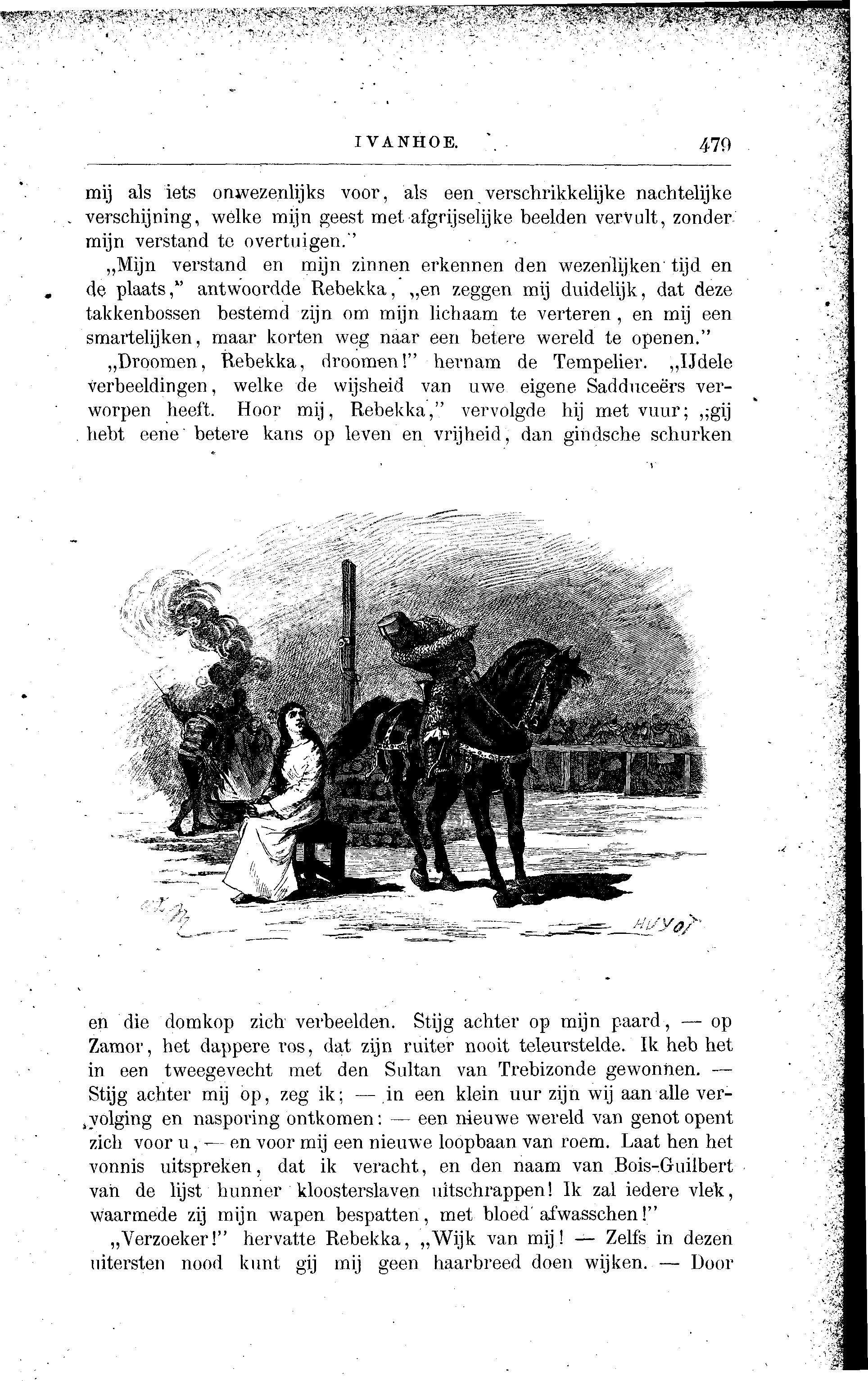 IVANHOE. 479

mij als iets onwezenlijks voor, als een verschrikkelijke nachtelijke verschijning, welke mijn geest met afgrijselijke beelden vervult, zonder mijn verstand te overtuigen."

„Mijn verstand en mijn zinnen erkennen den wezenlijken tijd en de plaats," antwoordde Rebekka, „en zeggen mij duidelijk, dat deze takkenbossen bestemd zijn om mijn lichaam te verteren, en mij een smartelijken, maar korten weg naar een betere wereld te openen."

„Droomen, Rebekka, droomen!" hernam de Tempelier. „IJdele verbeeldingen, welke de wijsheid van uwe eigene Sadduceërs verworpen heeft. Hoor mij, Rebekka," vervolgde hij met vuur; „gij hebt eene betere kans op leven en vrijheid, dan gindsche schurken

HUYOT

en die domkop zich verbeelden. Stijg achter op mijn paard, — op Zamor, het dappere ros, dat zijn ruiter nooit teleurstelde. Ik heb het in een tweegevecht met den Sultan van Trebizonde gewonnen. — Stijg achter mij op, zeg ik; — in een klein uur zijn wij aan alle vervolging en nasporing ontkomen: — een nieuwe wereld van genot opent zich voor u, — en voor mij een nieuwe loopbaan van roem. Laat hen het vonnis uitspreken, dat ik veracht, en den naam van Bois-Guilbert van de lijst hunner kloosterslaven uitschrappen! Ik zal iedere vlek, waarmede zij mijn wapen bespatten, met bloed afwasschen!"

„Verzoeker!" hervatte Rebekka, „Wijk van mij! — Zelfs in dezen uitersten nood kunt gij mij geen haarbreed doen wijken. — Door